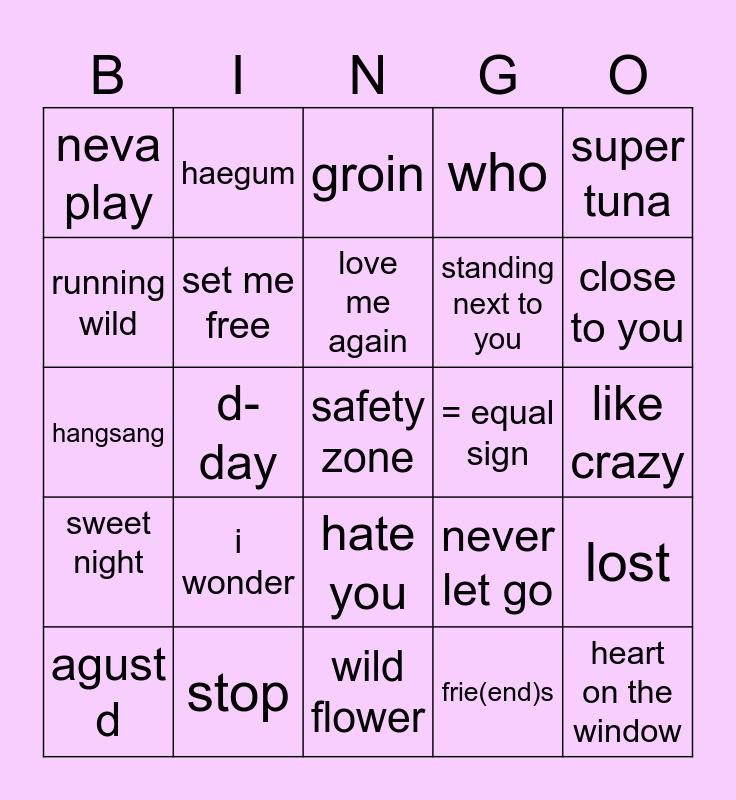 | B | I | N | G | O |
|---|---|---|---|---|
| neva play | haegum | groin | who | super tuna |
| running wild | set me free | love me again | standing next to you | close to you |
| hangsang | d-day | safety zone | = equal sign | like crazy |
| sweet night | i wonder | hate you | never let go | lost |
| agust d | stop | wild flower | frie(end)s | heart on the window |